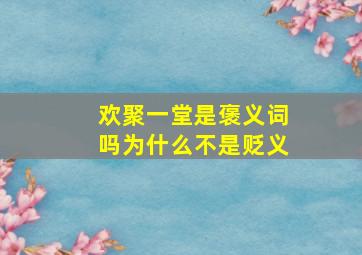 欢聚一堂是褒义词吗为什么不是贬义